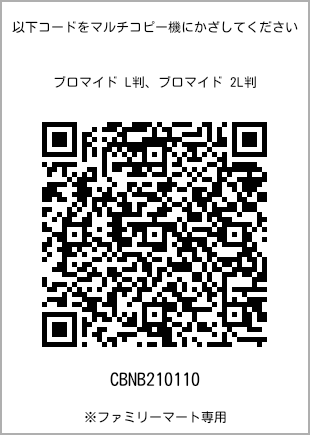 以下コードをマルチコピー機にかざしてください

ブロマイド L判、ブロマイド 2L判

CBNB210110

※ファミリーマート専用